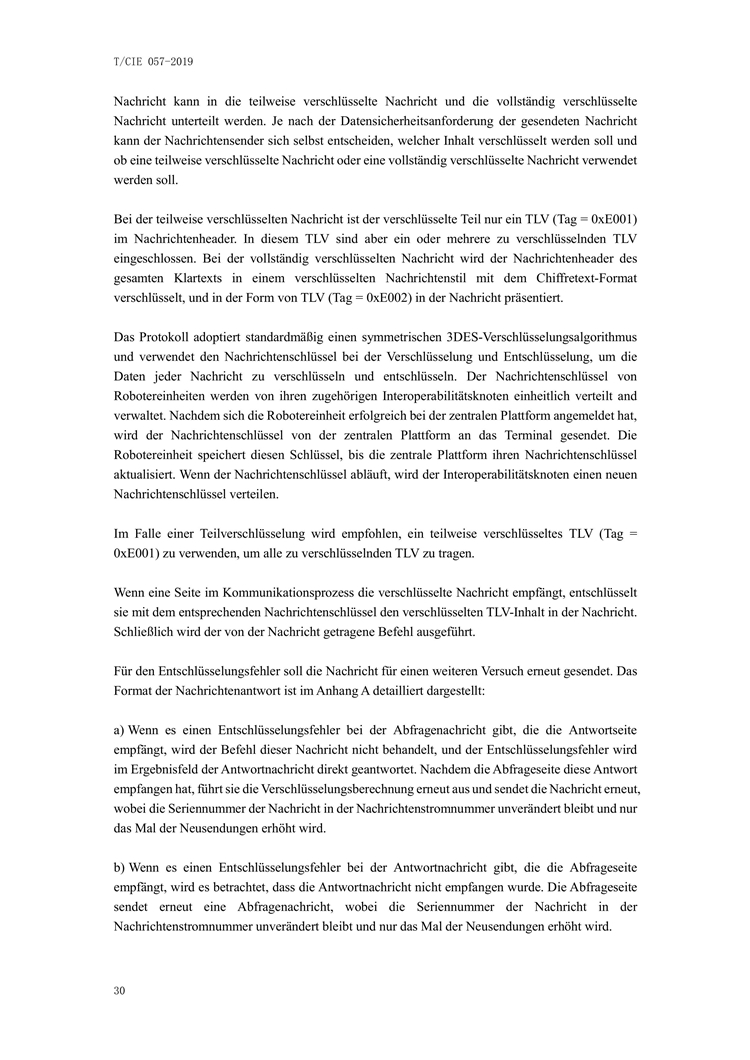 T/CIE 057-2019

Nachricht kann in die teilweise verschlüsselte Nachricht und die vollständig verschlüsselte Nachricht unterteilt werden. Je nach der Datensicherheitsanforderung der gesendeten Nachricht kann der Nachrichtensender sich selbst entscheiden, welcher Inhalt verschlüsselt werden soll und ob eine teilweise verschlüsselte Nachricht oder eine vollständig verschlüsselte Nachricht verwendet werden soll.

Bei der teilweise verschlüsselten Nachricht ist der verschlüsselte Teil nur ein TLV (Tag = 0xE001) im Nachrichtenheader. In diesem TLV sind aber ein oder mehrere zu verschlüsselnden TLV eingeschlossen. Bei der vollständig verschlüsselten Nachricht wird der Nachrichtenheader des gesamten Klartexts in einem verschlüsselten Nachrichtenstil mit dem Chiffretext-Format verschlüsselt, und in der Form von TLV (Tag = 0xE002) in der Nachricht präsentiert.

Das Protokoll adoptiert standardmäßig einen symmetrischen 3DES-Verschlüsselungsalgorithmus und verwendet den Nachrichtenschlüssel bei der Verschlüsselung und Entschlüsselung, um die Daten jeder Nachricht zu verschlüsseln und entschlüsseln. Der Nachrichtenschlüssel von Robotereinheiten werden von ihren zugehörigen Interoperabilitätsknoten einheitlich verteilt und verwaltet. Nachdem sich die Robotereinheit erfolgreich bei der zentralen Plattform angemeldet hat, wird der Nachrichtenschlüssel von der zentralen Plattform an das Terminal gesendet. Die Robotereinheit speichert diesen Schlüssel, bis die zentrale Plattform ihren Nachrichtenschlüssel aktualisiert. Wenn der Nachrichtenschlüssel abläuft, wird der Interoperabilitätsknoten einen neuen Nachrichtenschlüssel verteilen.

Im Falle einer Teilverschlüsselung wird empfohlen, ein teilweise verschlüsseltes TLV (Tag = 0xE001) zu verwenden, um alle zu verschlüsselnden TLV zu tragen.

Wenn eine Seite im Kommunikationsprozess die verschlüsselte Nachricht empfängt, entschlüsselt sie mit dem entsprechenden Nachrichtenschlüssel den verschlüsselten TLV-Inhalt in der Nachricht. Schließlich wird der von der Nachricht getragene Befehl ausgeführt.

Für den Entschlüsselungsfehler soll die Nachricht für einen weiteren Versuch erneut gesendet. Das Format der Nachrichtenantwort ist im Anhang A detailliert dargestellt:

a) Wenn es einen Entschlüsselungsfehler bei der Abfragenachricht gibt, die die Antwortseite empfängt, wird der Befehl dieser Nachricht nicht behandelt, und der Entschlüsselungsfehler wird im Ergebnisfeld der Antwortnachricht direkt geantwortet. Nachdem die Abfrageseite diese Antwort empfangen hat, führt sie die Verschlüsselungsberechnung erneut aus und sendet die Nachricht erneut, wobei die Seriennummer der Nachricht in der Nachrichtenstromnummer unverändert bleibt und nur das Mal der Neusendungen erhöht wird.

b) Wenn es einen Entschlüsselungsfehler bei der Antwortnachricht gibt, die die Abfrageseite empfängt, wird es betrachtet, dass die Antwortnachricht nicht empfangen wurde. Die Abfrageseite sendet erneut eine Abfragenachricht, wobei die Seriennummer der Nachricht in der Nachrichtenstromnummer unverändert bleibt und nur das Mal der Neusendungen erhöht wird.

30